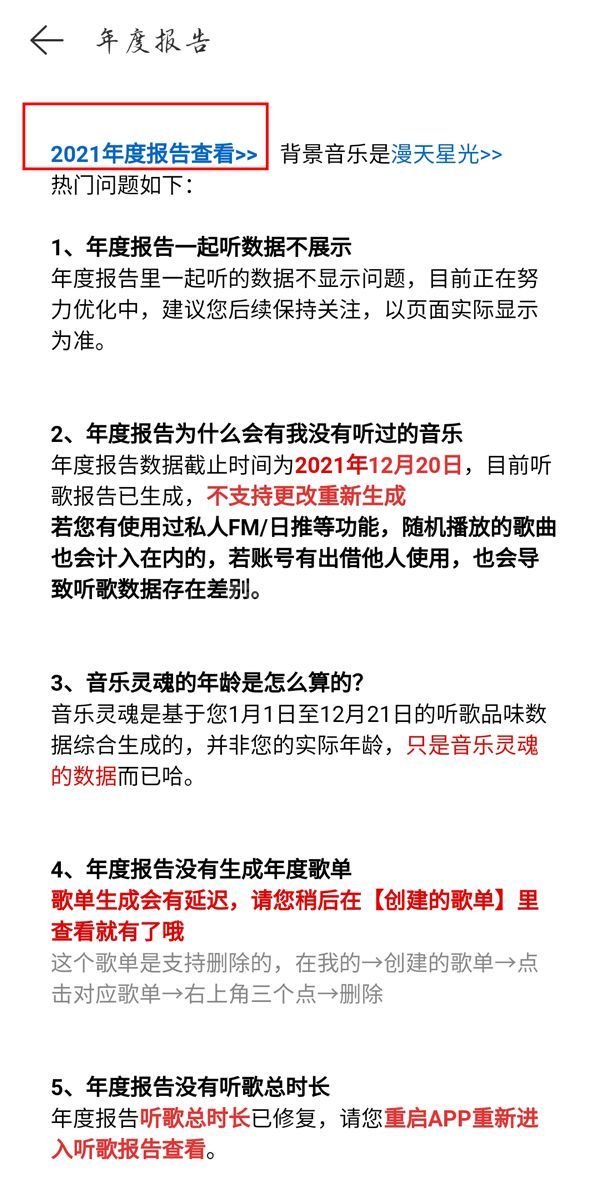 年度报告

2021年度报告查看>> 背景音乐是漫天星光>>
热门问题如下：

1、年度报告一起听数据不展示
年度报告里一起听的数据不显示问题，目前正在努力优化中，建议您后续保持关注，以页面实际显示为准。

2、年度报告为什么会有我没有听过的音乐
年度报告数据截止时间为2021年12月20日，目前听歌报告已生成，不支持更改重新生成
若您有使用过私人FM/日推等功能，随机播放的歌曲也会计入在内的，若账号有出借他人使用，也会导致听歌数据存在差别。

3、音乐灵魂的年龄是怎么算的?
音乐灵魂是基于您1月1日至12月21日的听歌品味数据综合生成的，并非您的实际年龄，只是音乐灵魂的数据而已哈。

4、年度报告没有生成年度歌单
歌单生成会有延迟，请您稍后在【创建的歌单】里查看就有了哦
这个歌单是支持删除的，在我的→创建的歌单→点击对应歌单→右上角三个点→删除

5、年度报告没有听歌总时长
年度报告听歌总时长已修复，请您重启APP重新进入听歌报告查看。